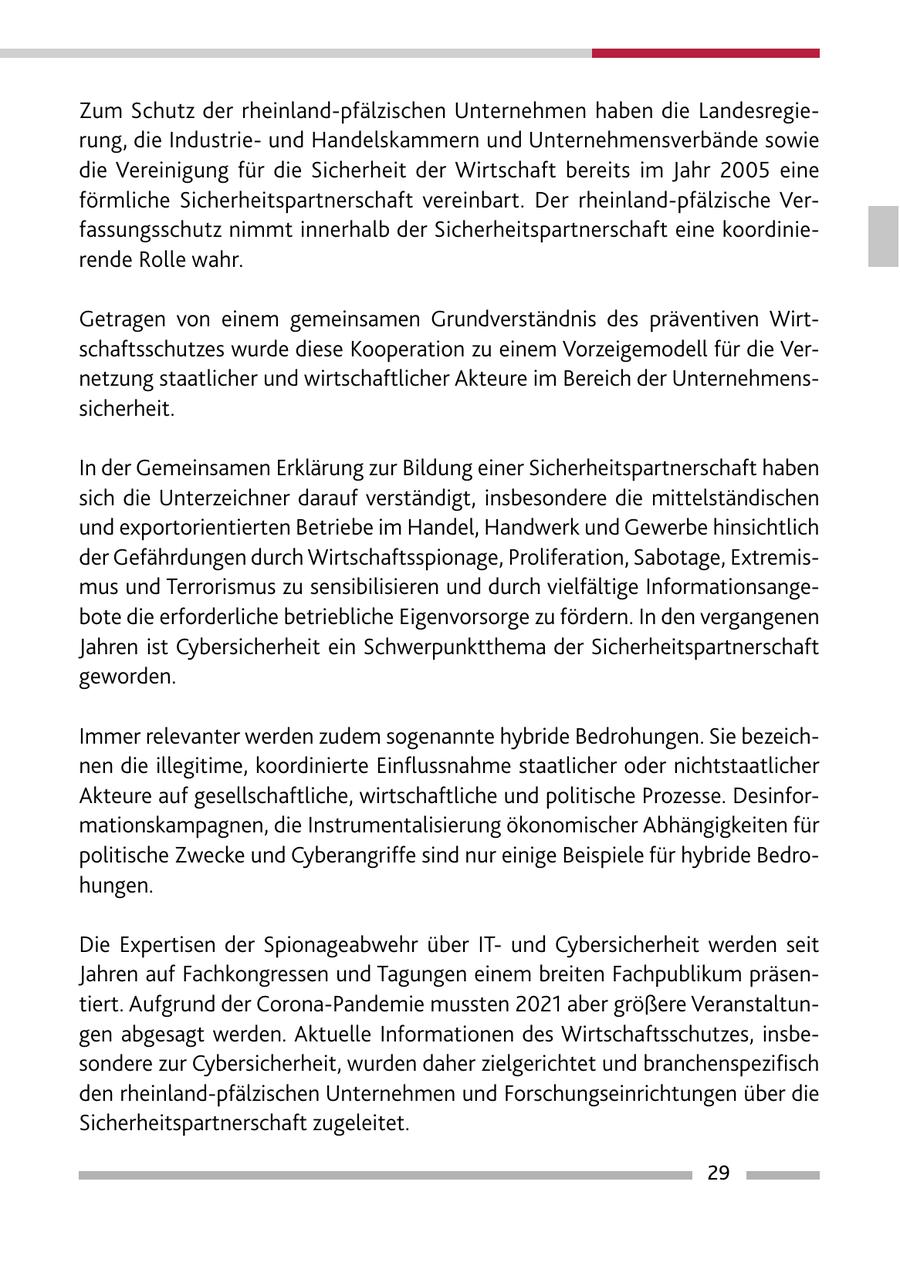 Zum Schutz der rheinland-pfälzischen Unternehmen haben die Landesregierung, die Industrie- und Handelskammern und Unternehmensverbände sowie die Vereinigung für die Sicherheit der Wirtschaft bereits im Jahr 2005 eine förmliche Sicherheitspartnerschaft vereinbart. Der rheinland-pfälzische Verfassungsschutz nimmt innerhalb der Sicherheitspartnerschaft eine koordinierende Rolle wahr.

Getragen von einem gemeinsamen Grundverständnis des präventiven Wirtschaftsschutzes wurde diese Kooperation zu einem Vorzeigemodell für die Vernetzung staatlicher und wirtschaftlicher Akteure im Bereich der Unternehmenssicherheit.

In der Gemeinsamen Erklärung zur Bildung einer Sicherheitspartnerschaft haben sich die Unterzeichner darauf verständigt, insbesondere die mittelständischen und exportorientierten Betriebe im Handel, Handwerk und Gewerbe hinsichtlich der Gefährdungen durch Wirtschaftsspionage, Proliferation, Sabotage, Extremismus und Terrorismus zu sensibilisieren und durch vielfältige Informationsangebote die erforderliche betriebliche Eigenvorsorge zu fördern. In den vergangenen Jahren ist Cybersicherheit ein Schwerpunktthema der Sicherheitspartnerschaft geworden.

Immer relevanter werden zudem sogenannte hybride Bedrohungen. Sie bezeichnen die illegitime, koordinierte Einflussnahme staatlicher oder nichtstaatlicher Akteure auf gesellschaftliche, wirtschaftliche und politische Prozesse. Desinformationskampagnen, die Instrumentalisierung ökonomischer Abhängigkeiten für politische Zwecke und Cyberangriffe sind nur einige Beispiele für hybride Bedrohungen.

Die Expertisen der Spionageabwehr über IT- und Cybersicherheit werden seit Jahren auf Fachkongressen und Tagungen einem breiten Fachpublikum präsentiert. Aufgrund der Corona-Pandemie mussten 2021 aber größere Veranstaltungen abgesagt werden. Aktuelle Informationen des Wirtschaftsschutzes, insbesondere zur Cybersicherheit, wurden daher zielgerichtet und branchenspezifisch den rheinland-pfälzischen Unternehmen und Forschungseinrichtungen über die Sicherheitspartnerschaft zugeleitet.

29